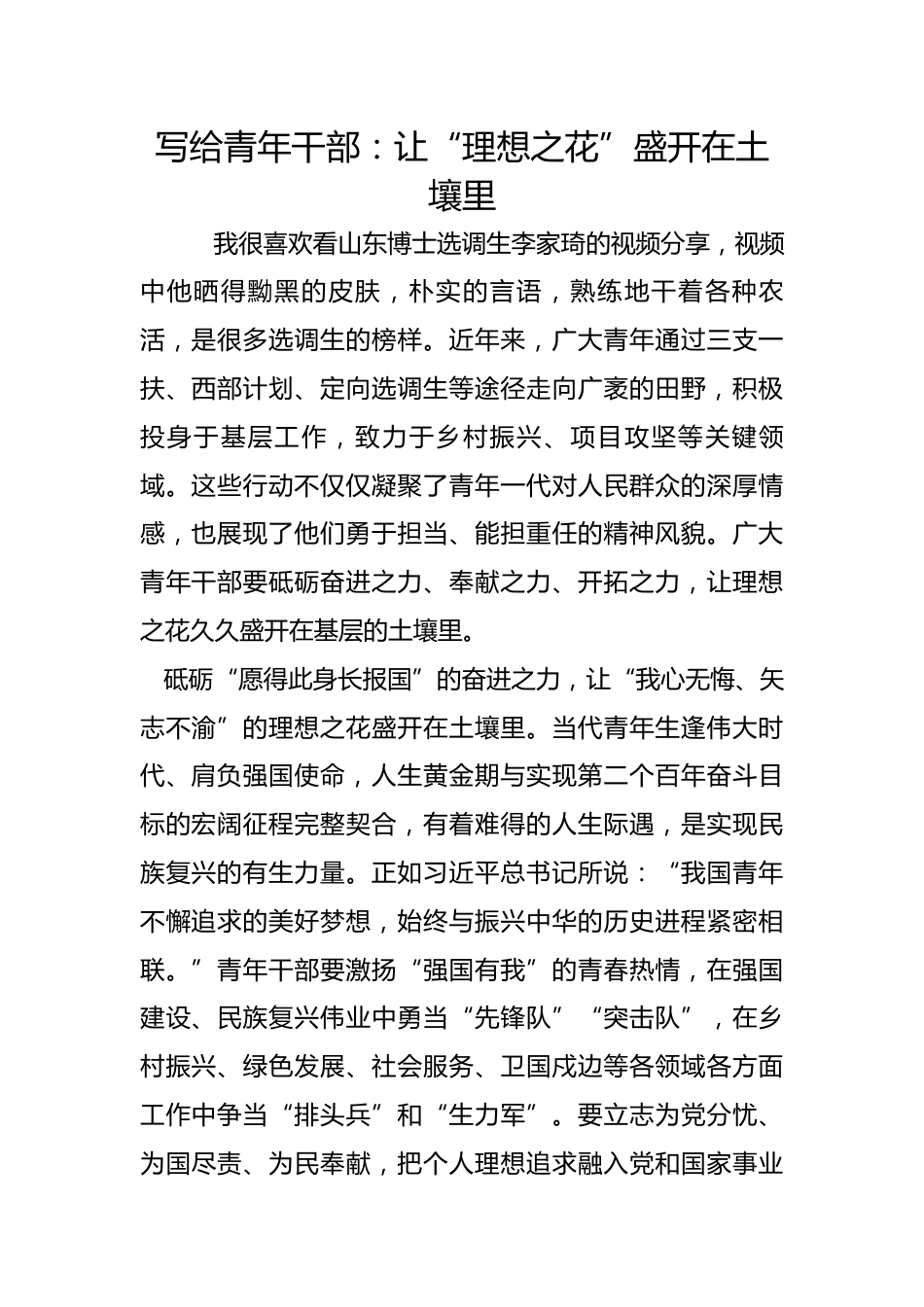 写给青年干部：让“理想之花”盛开在土壤里

我很喜欢看山东博士选调生李家琦的视频分享，视频中他晒得黝黑的皮肤，朴实的言语，熟练地干着各种农活，是很多选调生的榜样。近年来，广大青年通过三支一扶、西部计划、定向选调生等途径走向广袤的田野，积极投身于基层工作，致力于乡村振兴、项目攻坚等关键领域。这些行动不仅仅凝聚了青年一代对人民群众的深厚情感，也展现了他们勇于担当、能担重任的精神风貌。广大青年干部要砥砺奋进之力、奉献之力、开拓之力，让理想之花久久盛开在基层的土壤里。

砥砺“愿得此身长报国”的奋进之力，让“我心无悔、矢志不渝”的理想之花盛开在土壤里。当代青年生逢伟大时代、肩负强国使命，人生黄金期与实现第二个百年奋斗目标的宏阔征程完整契合，有着难得的人生际遇，是实现民族复兴的有生力量。正如习近平总书记所说：“我国青年不懈追求的美好梦想，始终与振兴中华的历史进程紧密相联。”青年干部要激扬“强国有我”的青春热情，在强国建设、民族复兴伟业中勇当“先锋队”“突击队”，在乡村振兴、绿色发展、社会服务、卫国戍边等各领域各方面工作中争当“排头兵”和“生力军”。要立志为党分忧、为国尽责、为民奉献，把个人理想追求融入党和国家事业